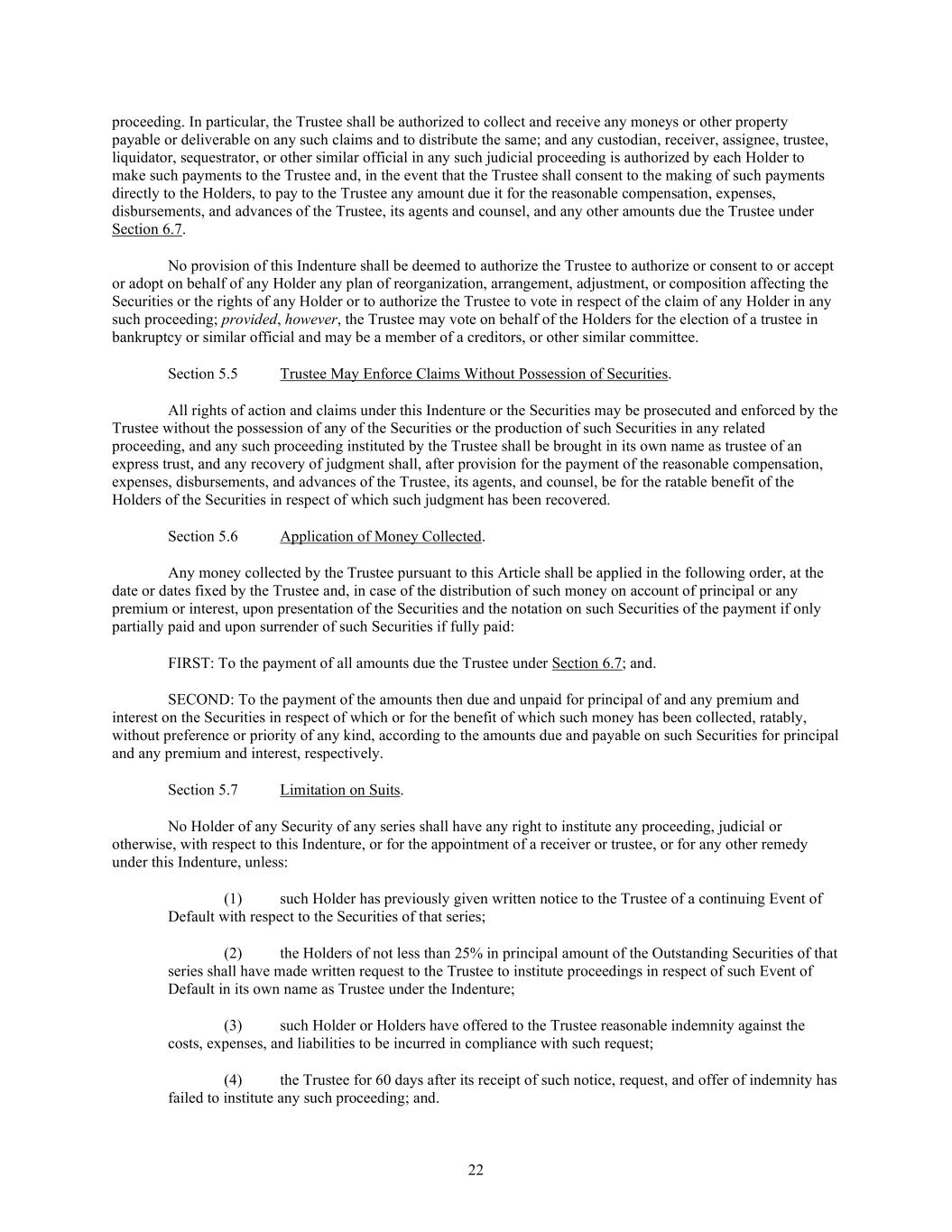 proceeding. In particular, the Trustee shall be authorized to collect and receive any moneys or other property payable or deliverable on any such claims and to distribute the same; and any custodian, receiver, assignee, trustee, liquidator, sequestrator, or other similar official in any such judicial proceeding is authorized by each Holder to make such payments to the Trustee and, in the event that the Trustee shall consent to the making of such payments directly to the Holders, to pay to the Trustee any amount due it for the reasonable compensation, expenses, disbursements, and advances of the Trustee, its agents and counsel, and any other amounts due the Trustee under Section 6.7.

No provision of this Indenture shall be deemed to authorize the Trustee to authorize or consent to or accept or adopt on behalf of any Holder any plan of reorganization, arrangement, adjustment, or composition affecting the Securities or the rights of any Holder or to authorize the Trustee to vote in respect of the claim of any Holder in any such proceeding; provided, however, the Trustee may vote on behalf of the Holders for the election of a trustee in bankruptcy or similar official and may be a member of a creditors, or other similar committee.

Section 5.5 Trustee May Enforce Claims Without Possession of Securities.

All rights of action and claims under this Indenture or the Securities may be prosecuted and enforced by the Trustee without the possession of any of the Securities or the production of such Securities in any related proceeding, and any such proceeding instituted by the Trustee shall be brought in its own name as trustee of an express trust, and any recovery of judgment shall, after provision for the payment of the reasonable compensation, expenses, disbursements, and advances of the Trustee, its agents, and counsel, be for the ratable benefit of the Holders of the Securities in respect of which such judgment has been recovered.

Section 5.6 Application of Money Collected.

Any money collected by the Trustee pursuant to this Article shall be applied in the following order, at the date or dates fixed by the Trustee and, in case of the distribution of such money on account of principal or any premium or interest, upon presentation of the Securities and the notation on such Securities of the payment if only partially paid and upon surrender of such Securities if fully paid:

FIRST: To the payment of all amounts due the Trustee under Section 6.7; and.

SECOND: To the payment of the amounts then due and unpaid for principal of and any premium and interest on the Securities in respect of which or for the benefit of which such money has been collected, ratably, without preference or priority of any kind, according to the amounts due and payable on such Securities for principal and any premium and interest, respectively.

Section 5.7 Limitation on Suits.

No Holder of any Security of any series shall have any right to institute any proceeding, judicial or otherwise, with respect to this Indenture, or for the appointment of a receiver or trustee, or for any other remedy under this Indenture, unless:

(1) such Holder has previously given written notice to the Trustee of a continuing Event of Default with respect to the Securities of that series;

(2) the Holders of not less than 25% in principal amount of the Outstanding Securities of that series shall have made written request to the Trustee to institute proceedings in respect of such Event of Default in its own name as Trustee under the Indenture;

(3) such Holder or Holders have offered to the Trustee reasonable indemnity against the costs, expenses, and liabilities to be incurred in compliance with such request;

(4) the Trustee for 60 days after its receipt of such notice, request, and offer of indemnity has failed to institute any such proceeding; and.

22